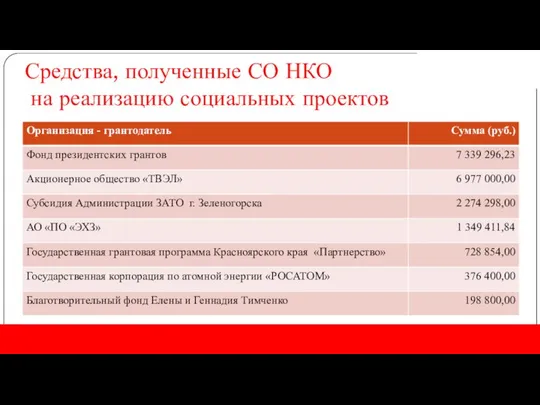 Средства, полученные СО НКО
на реализацию социальных проектов

| Организация - грантодатель | Сумма (руб.) |
|---|---|
| Фонд президентских грантов | 7 339 296,23 |
| Акционерное общество «ТВЭЛ» | 6 977 000,00 |
| Субсидия Администрации ЗАТО г. Зеленогорска | 2 274 298,00 |
| АО «ПО «ЭХЗ» | 1 349 411,84 |
| Государственная грантовая программа Красноярского края «Партнерство» | 728 854,00 |
| Государственная корпорация по атомной энергии «РОСАТОМ» | 376 400,00 |
| Благотворительный фонд Елены и Геннадия Тимченко | 198 800,00 |